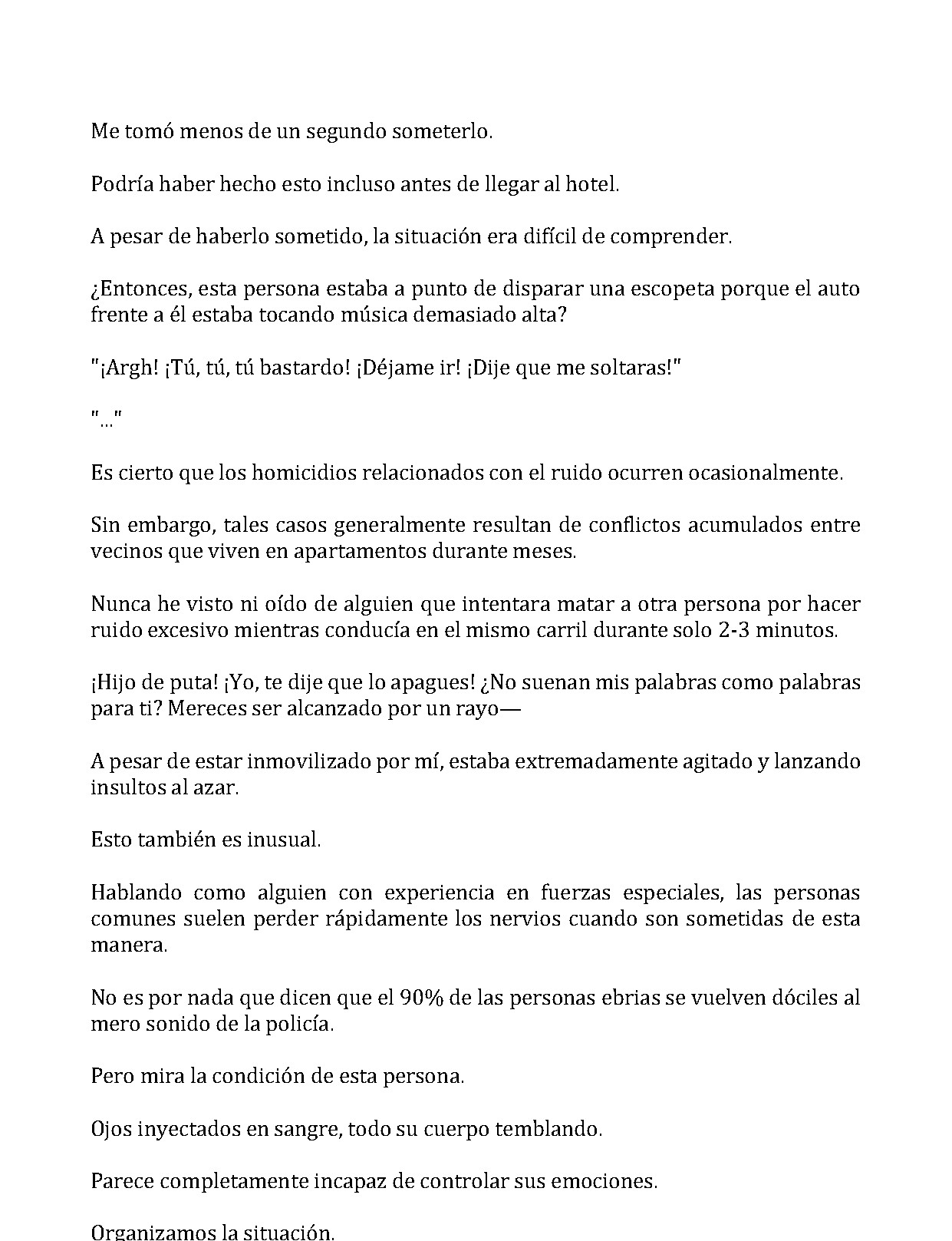 Me tomó menos de un segundo someterlo.

Podría haber hecho esto incluso antes de llegar al hotel.

A pesar de haberlo sometido, la situación era difícil de comprender.

¿Entonces, esta persona estaba a punto de disparar una escopeta porque el auto frente a él estaba tocando música demasiado alta?

"¡Argh! ¡Tú, tú, tú bastardo! ¡Déjame ir! ¡Dije que me soltaras!"

"..."

Es cierto que los homicidios relacionados con el ruido ocurren ocasionalmente.

Sin embargo, tales casos generalmente resultan de conflictos acumulados entre vecinos que viven en apartamentos durante meses.

Nunca he visto ni oído de alguien que intentara matar a otra persona por hacer ruido excesivo mientras conducía en el mismo carril durante solo 2-3 minutos.

¡Hijo de puta! ¡Yo, te dije que lo apagues! ¿No suenan mis palabras como palabras para ti? Mereces ser alcanzado por un rayo—

A pesar de estar inmovilizado por mí, estaba extremadamente agitado y lanzando insultos al azar.

Esto también es inusual.

Hablando como alguien con experiencia en fuerzas especiales, las personas comunes suelen perder rápidamente los nervios cuando son sometidas de esta manera.

No es por nada que dicen que el 90% de las personas ebrias se vuelven dóciles al mero sonido de la policía.

Pero mira la condición de esta persona.

Ojos inyectados en sangre, todo su cuerpo temblando.

Parece completamente incapaz de controlar sus emociones.

Organizamos la situación.